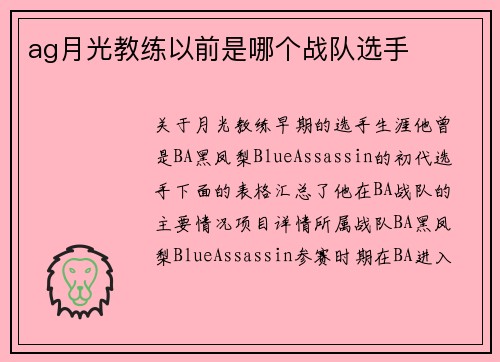 ag月光教练以前是哪个战队选手

关于月光教练早期的选手生涯他曾是BA黑凤梨BlueAssassin的初代选手下面的表格汇总了他在BA战队的主要情况项目详情所属战队BA黑凤梨BlueAssassin参赛时期在BA进入